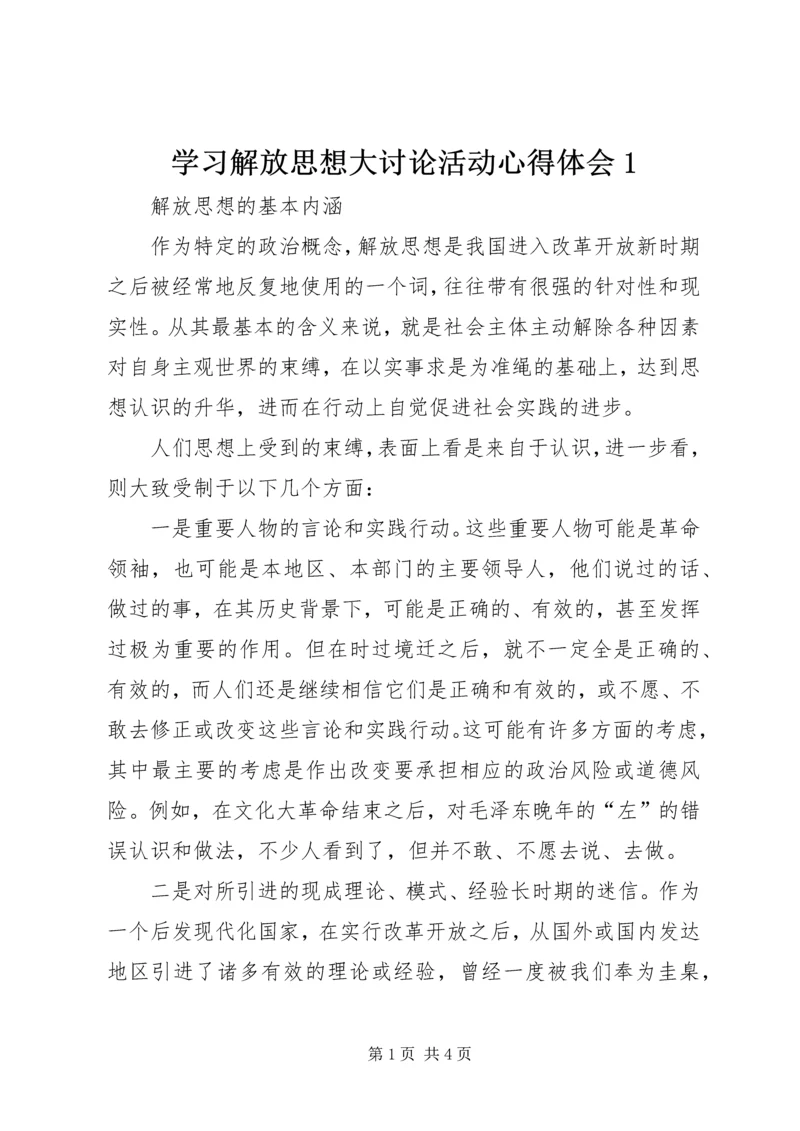 学习解放思想大讨论活动心得体会 1

解放思想的基本内涵

作为特定的政治概念，解放思想是我国进入改革开放新时期之后被经常地反复地使用的一个词，往往带有很强的针对性和现实性。从其最基本的含义来说，就是社会主体主动解除各种因素对自身主观世界的束缚，在以实事求是为准绳的基础上，达到思想认识的升华，进而在行动上自觉促进社会实践的进步。

人们思想上受到的束缚，表面上看是来自于认识，进一步看，则大致受制于以下几个方面：

一是重要人物的言论和实践行动。这些重要人物可能是革命领袖，也可能是本地区、本部门的主要领导人，他们说过的话、做过的事，在其历史背景下，可能是正确的、有效的，甚至发挥过极为重要的作用。但在时过境迁之后，就不一定全是正确的、有效的，而人们还是继续相信它们是正确和有效的，或不愿、不敢去修正或改变这些言论和实践行动。这可能有许多方面的考虑，其中最主要的考虑是作出改变要承担相应的政治风险或道德风险。例如，在文化大革命结束之后，对毛泽东晚年的“左”的错误认识和做法，不少人看到了，但并不敢、不愿去说、去做。

二是对所引进的现成理论、模式、经验长时期的迷信。作为一个后发现代化国家，在实行改革开放之后，从国外或国内发达地区引进了诸多有效的理论或经验，曾经一度被我们奉为圭臬，

第 1 页 共 4 页